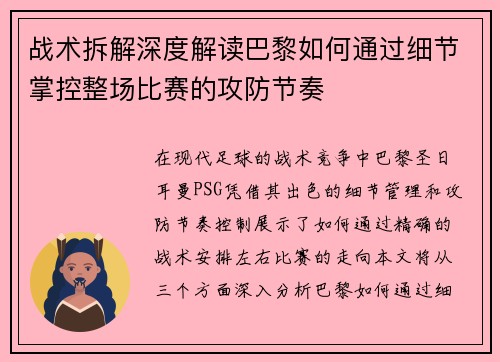 战术拆解深度解读巴黎如何通过细节掌控整场比赛的攻防节奏

在现代足球的战术竞争中巴黎圣日耳曼PSG凭借其出色的细节管理和攻防节奏控制展示了如何通过精确的战术安排左右比赛的走向本文将从三个方面深入分析巴黎如何通过细